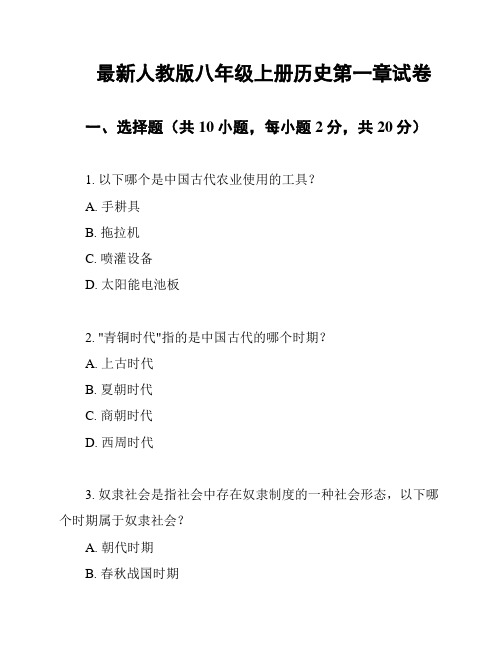 最新人教版八年级上册历史第一章试卷

一、选择题（共 10 小题，每小题 2 分，共 20 分）

1. 以下哪个是中国古代农业使用的工具？

A. 手耕具

B. 拖拉机

C. 喷灌设备

D. 太阳能电池板

2. "青铜时代"指的是中国古代的哪个时期？

A. 上古时代

B. 夏朝时代

C. 商朝时代

D. 西周时代

3. 奴隶社会是指社会中存在奴隶制度的一种社会形态，以下哪个时期属于奴隶社会？

A. 朝代时期

B. 春秋战国时期